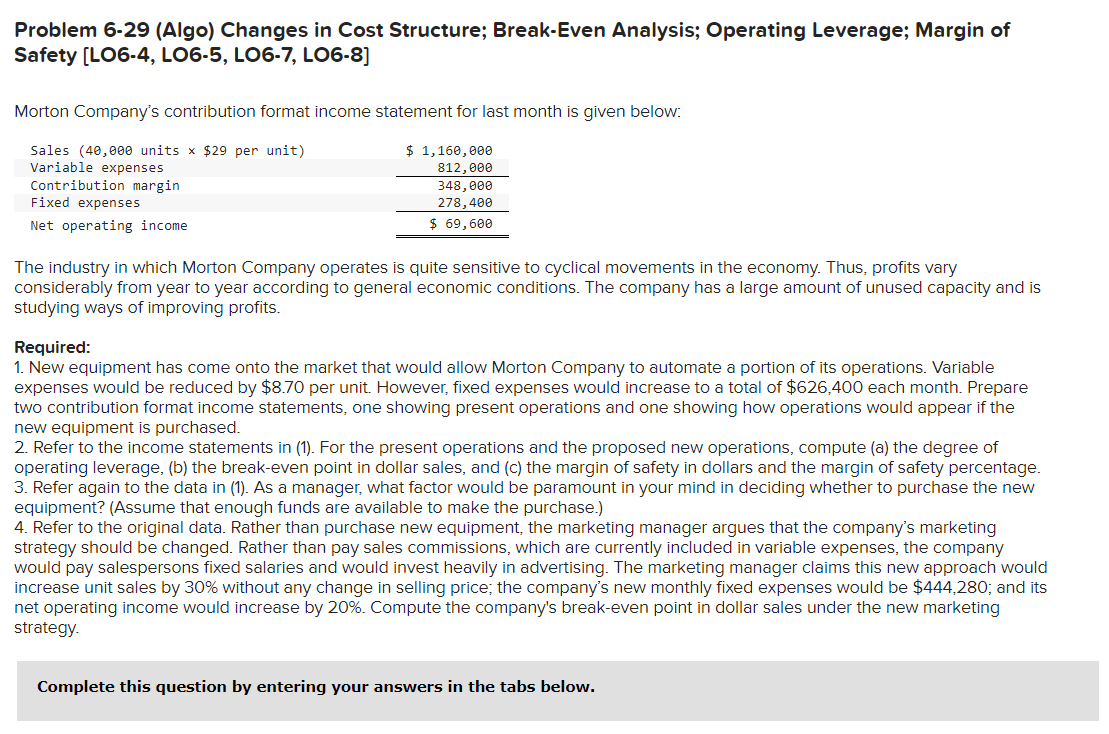 Problem 6-29 (Algo) Changes in Cost Structure; Break-Even Analysis; Operating Leverage; Margin of Safety [LO6-4, LO6-5, LO6-7, LO6-8]

Morton Company's contribution format income statement for last month is given below:

| | |
|---|---|
| Sales (40,000 units × $29 per unit) | $ 1,160,000 |
| Variable expenses | 812,000 |
| Contribution margin | 348,000 |
| Fixed expenses | 278,400 |
| Net operating income | $ 69,600 |

The industry in which Morton Company operates is quite sensitive to cyclical movements in the economy. Thus, profits vary considerably from year to year according to general economic conditions. The company has a large amount of unused capacity and is studying ways of improving profits.

Required:
1. New equipment has come onto the market that would allow Morton Company to automate a portion of its operations. Variable expenses would be reduced by $8.70 per unit. However, fixed expenses would increase to a total of $626,400 each month. Prepare two contribution format income statements, one showing present operations and one showing how operations would appear if the new equipment is purchased.
2. Refer to the income statements in (1). For the present operations and the proposed new operations, compute (a) the degree of operating leverage, (b) the break-even point in dollar sales, and (c) the margin of safety in dollars and the margin of safety percentage.
3. Refer again to the data in (1). As a manager, what factor would be paramount in your mind in deciding whether to purchase the new equipment? (Assume that enough funds are available to make the purchase.)
4. Refer to the original data. Rather than purchase new equipment, the marketing manager argues that the company's marketing strategy should be changed. Rather than pay sales commissions, which are currently included in variable expenses, the company would pay salespersons fixed salaries and would invest heavily in advertising. The marketing manager claims this new approach would increase unit sales by 30% without any change in selling price; the company's new monthly fixed expenses would be $444,280; and its net operating income would increase by 20%. Compute the company's break-even point in dollar sales under the new marketing strategy.

Complete this question by entering your answers in the tabs below.